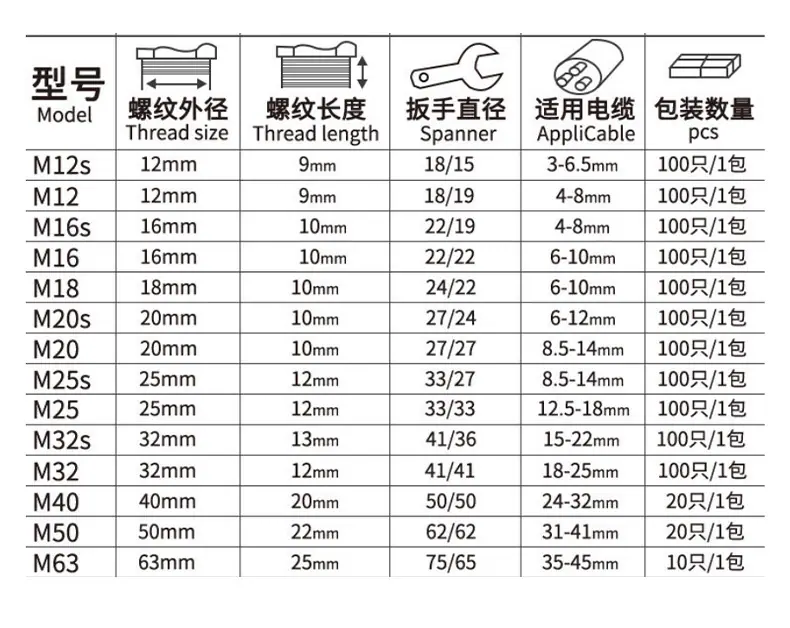 | 型号 Model | 螺纹外径 Thread size | 螺纹长度 Thread length | 扳手直径 Spanner | 适用电缆 AppliCable | 包装数量 pcs |
|---|---|---|---|---|---|
| M12s | 12mm | 9mm | 18/15 | 3-6.5mm | 100只/1包 |
| M12 | 12mm | 9mm | 18/19 | 4-8mm | 100只/1包 |
| M16s | 16mm | 10mm | 22/19 | 4-8mm | 100只/1包 |
| M16 | 16mm | 10mm | 22/22 | 6-10mm | 100只/1包 |
| M18 | 18mm | 10mm | 24/22 | 6-10mm | 100只/1包 |
| M20s | 20mm | 10mm | 27/24 | 6-12mm | 100只/1包 |
| M20 | 20mm | 10mm | 27/27 | 8.5-14mm | 100只/1包 |
| M25s | 25mm | 12mm | 33/27 | 8.5-14mm | 100只/1包 |
| M25 | 25mm | 12mm | 33/33 | 12.5-18mm | 100只/1包 |
| M32s | 32mm | 13mm | 41/36 | 15-22mm | 100只/1包 |
| M32 | 32mm | 12mm | 41/41 | 18-25mm | 100只/1包 |
| M40 | 40mm | 20mm | 50/50 | 24-32mm | 20只/1包 |
| M50 | 50mm | 22mm | 62/62 | 31-41mm | 20只/1包 |
| M63 | 63mm | 25mm | 75/65 | 35-45mm | 10只/1包 |